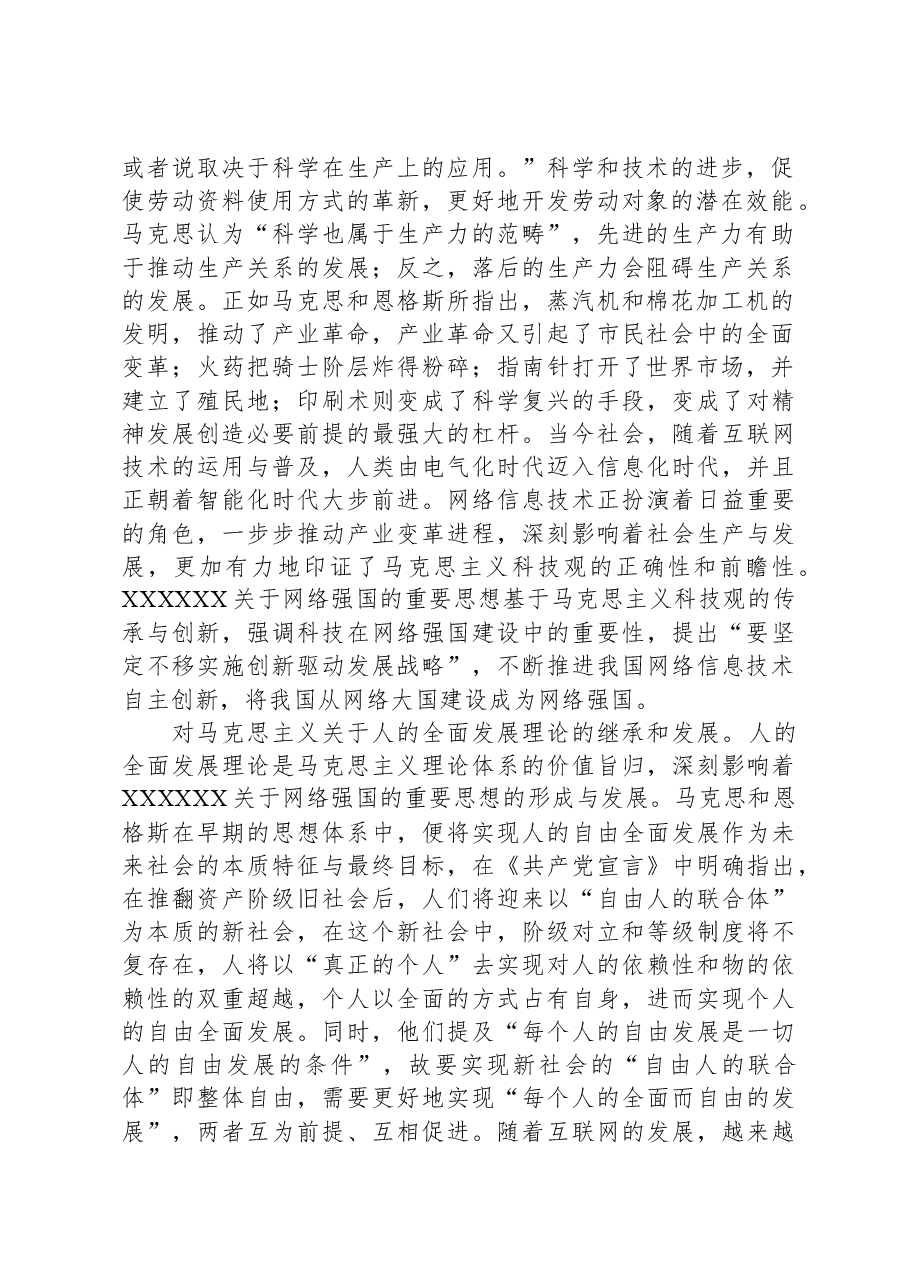 或者说取决于科学在生产上的应用。”科学和技术的进步，促使劳动资料使用方式的革新，更好地开发劳动对象的潜在效能。马克思认为“科学也属于生产力的范畴”，先进的生产力有助于推动生产关系的发展；反之，落后的生产力会阻碍生产关系的发展。正如马克思和恩格斯所指出，蒸汽机和棉花加工机的发明，推动了产业革命，产业革命又引起了市民社会中的全面变革；火药把骑士阶层炸得粉碎；指南针打开了世界市场，并建立了殖民地；印刷术则变成了科学复兴的手段，变成了对精神发展创造必要前提的最强大的杠杆。当今社会，随着互联网技术的运用与普及，人类由电气化时代迈入信息化时代，并且正朝着智能化时代大步前进。网络信息技术正扮演着日益重要的角色，一步步推动产业变革进程，深刻影响着社会生产与发展，更加有力地印证了马克思主义科技观的正确性和前瞻性。XXXXXX关于网络强国的重要思想基于马克思主义科技观的传承与创新，强调科技在网络强国建设中的重要性，提出“要坚定不移实施创新驱动发展战略”，不断推进我国网络信息技术自主创新，将我国从网络大国建设成为网络强国。

对马克思主义关于人的全面发展理论的继承和发展。人的全面发展理论是马克思主义理论体系的价值旨归，深刻影响着XXXXXX关于网络强国的重要思想的形成与发展。马克思和恩格斯在早期的思想体系中，便将实现人的自由全面发展作为未来社会的本质特征与最终目标，在《共产党宣言》中明确指出，在推翻资产阶级旧社会后，人们将迎来以“自由人的联合体”为本质的新社会，在这个新社会中，阶级对立和等级制度将不复存在，人将以“真正的个人”去实现对人的依赖性和物的依赖性的双重超越，个人以全面的方式占有自身，进而实现个人的自由全面发展。同时，他们提及“每个人的自由发展是一切人的自由发展的条件”，故要实现新社会的“自由人的联合体”即整体自由，需要更好地实现“每个人的全面而自由的发展”，两者互为前提、互相促进。随着互联网的发展，越来越